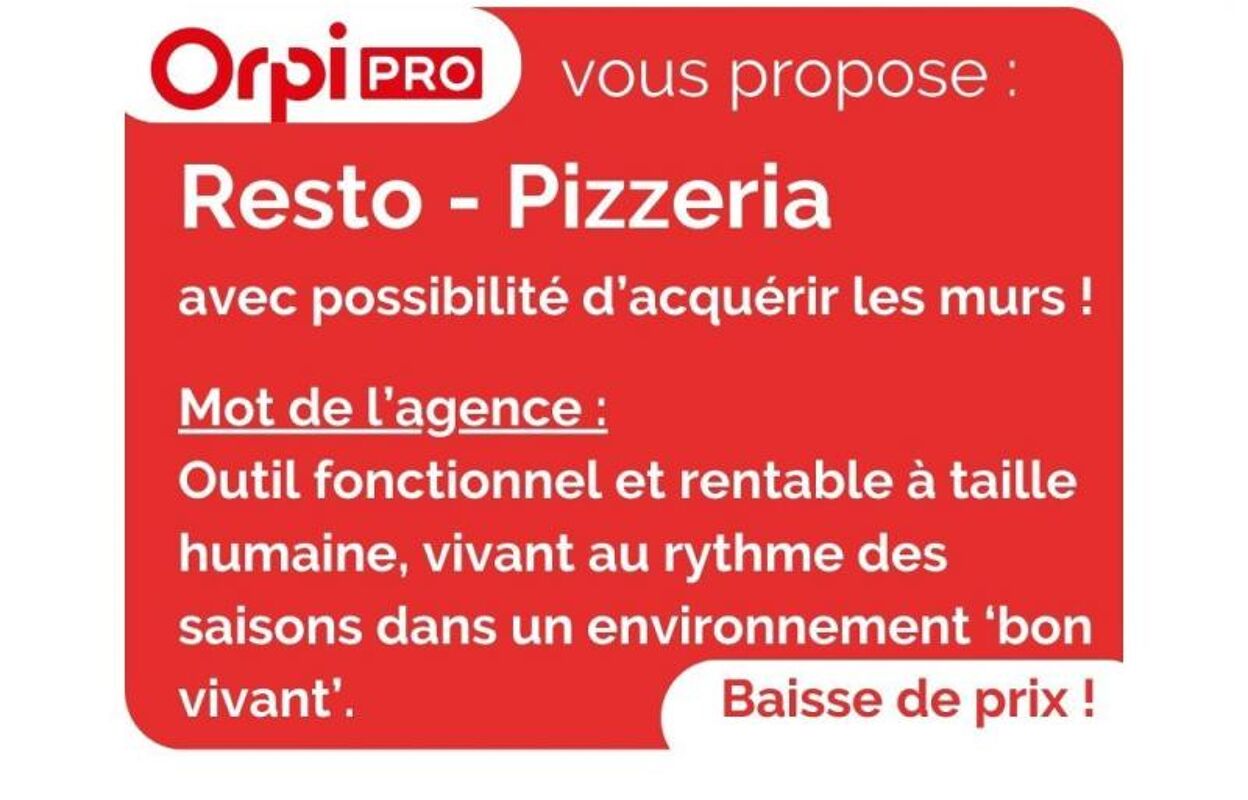 Orpi PRO vous propose :

Resto - Pizzeria

avec possibilité d'acquérir les murs !

Mot de l'agence :
Outil fonctionnel et rentable à taille humaine, vivant au rythme des saisons dans un environnement 'bon vivant'.

Baisse de prix !